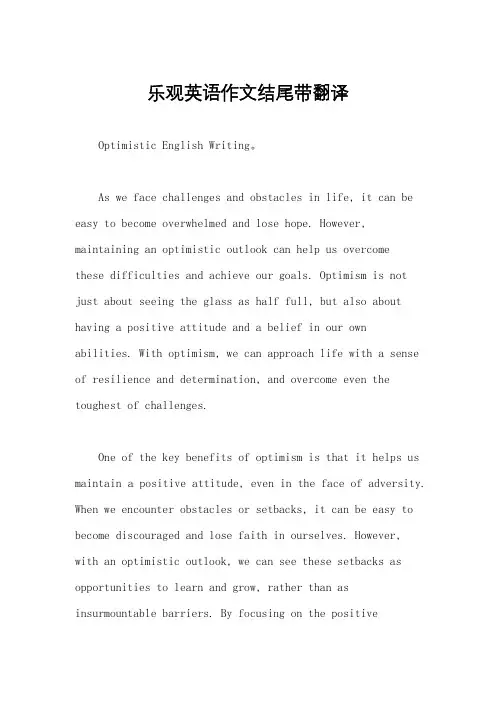 乐观英语作文结尾带翻译

Optimistic English Writing。

As we face challenges and obstacles in life, it can be easy to become overwhelmed and lose hope. However, maintaining an optimistic outlook can help us overcome these difficulties and achieve our goals. Optimism is not just about seeing the glass as half full, but also about having a positive attitude and a belief in our own abilities. With optimism, we can approach life with a sense of resilience and determination, and overcome even the toughest of challenges.

One of the key benefits of optimism is that it helps us maintain a positive attitude, even in the face of adversity. When we encounter obstacles or setbacks, it can be easy to become discouraged and lose faith in ourselves. However, with an optimistic outlook, we can see these setbacks as opportunities to learn and grow, rather than as insurmountable barriers. By focusing on the positive